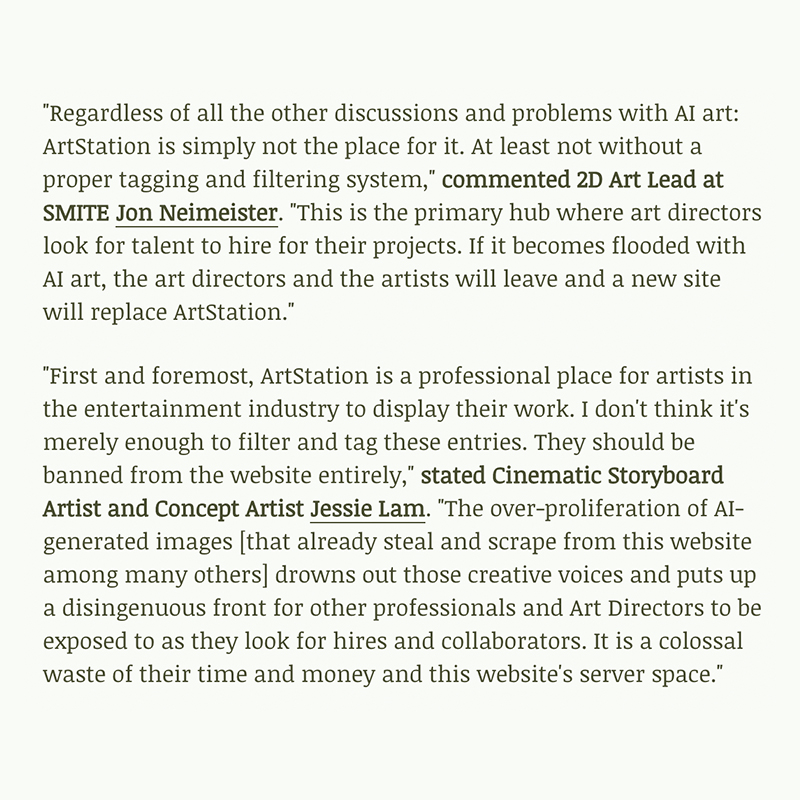 "Regardless of all the other discussions and problems with AI art: ArtStation is simply not the place for it. At least not without a proper tagging and filtering system," commented 2D Art Lead at SMITE Jon Neimeister. "This is the primary hub where art directors look for talent to hire for their projects. If it becomes flooded with AI art, the art directors and the artists will leave and a new site will replace ArtStation."

"First and foremost, ArtStation is a professional place for artists in the entertainment industry to display their work. I don't think it's merely enough to filter and tag these entries. They should be banned from the website entirely," stated Cinematic Storyboard Artist and Concept Artist Jessie Lam. "The over-proliferation of AI-generated images [that already steal and scrape from this website among many others] drowns out those creative voices and puts up a disingenuous front for other professionals and Art Directors to be exposed to as they look for hires and collaborators. It is a colossal waste of their time and money and this website's server space."